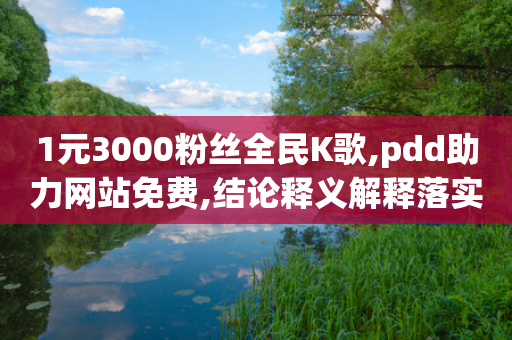 1元3000粉丝全民K歌,pdd助力网站免费,结论释义解释落实